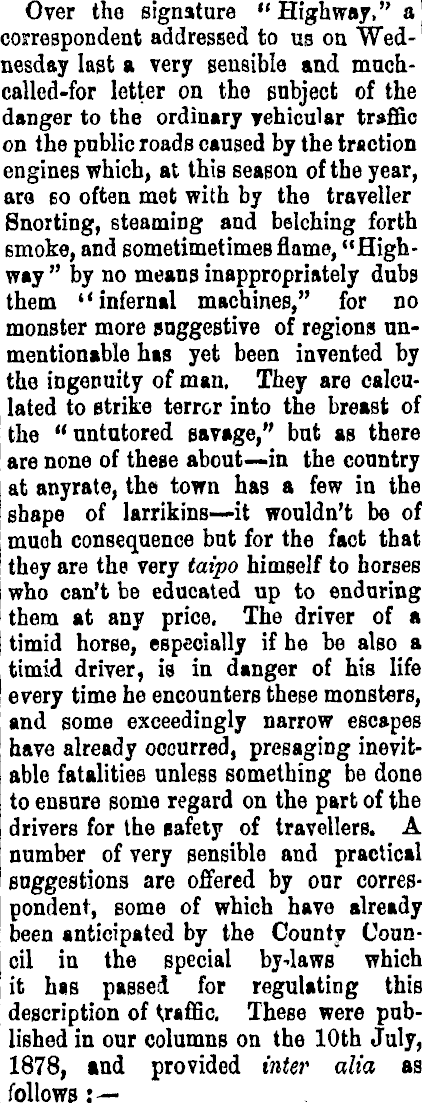 Over the signature "Highway," a correspondent addressed to us on Wednesday last a very sensible and much-called-for letter on the subject of the danger to the ordinary vehicular traffic on the public roads caused by the traction engines which, at this season of the year, are so often met with by the traveller Snorting, steaming and belching forth smoke, and sometimetimes flame, "Highway" by no means inappropriately dubs them "infernal machines," for no monster more suggestive of regions unmentionable has yet been invented by the ingenuity of man. They are calculated to strike terror into the breast of the "untutored savage," but as there are none of these about—in the country at anyrate, the town has a few in the shape of larrikins—it wouldn't be of much consequence but for the fact that they are the very taipo himself to horses who can't be educated up to enduring them at any price. The driver of a timid horse, especially if he be also a timid driver, is in danger of his life every time he encounters these monsters, and some exceedingly narrow escapes have already occurred, presaging inevitable fatalities unless something be done to ensure some regard on the part of the drivers for the safety of travellers. A number of very sensible and practical suggestions are offered by our correspondent, some of which have already been anticipated by the County Council in the special by-laws which it has passed for regulating this description of traffic. These were published in our columns on the 10th July, 1878, and provided inter alia as follows :—